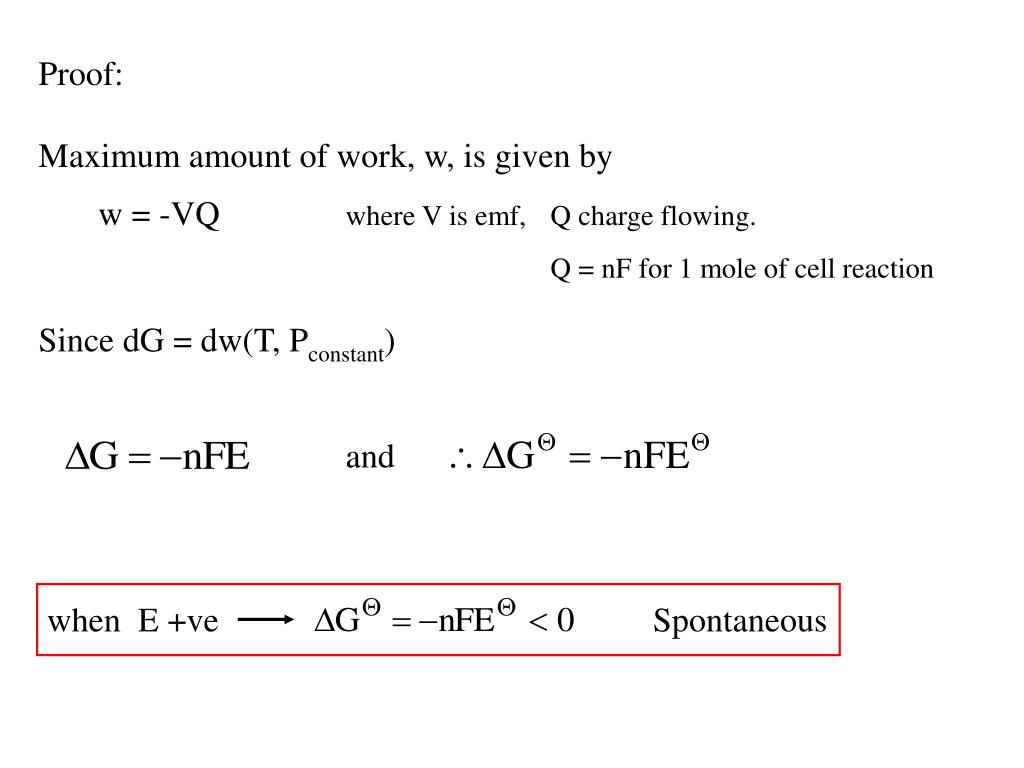 Proof:

Maximum amount of work, w, is given by

w = -VQ where V is emf, Q charge flowing.

Q = nF for 1 mole of cell reaction

Since dG = dw(T, $P_{constant}$)

$\Delta G = -nFE$ and $\therefore \Delta G^{\Theta} = -nFE^{\Theta}$

when E +ve $\longrightarrow$ $\Delta G^{\Theta} = -nFE^{\Theta} < 0$ Spontaneous